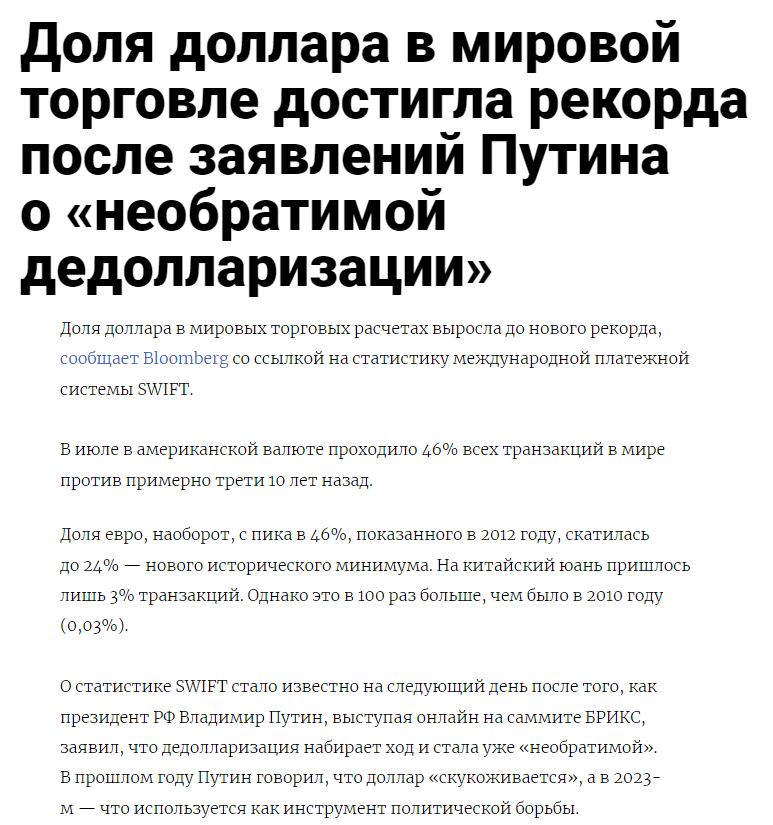 Доля доллара в мировой торговле достигла рекорда после заявлений Путина о «необратимой дедолларизации»

Доля доллара в мировых торговых расчетах выросла до нового рекорда, сообщает Bloomberg со ссылкой на статистику международной платежной системы SWIFT.

В июле в американской валюте проходило 46% всех транзакций в мире против примерно трети 10 лет назад.

Доля евро, наоборот, с пика в 46%, показанного в 2012 году, скатилась до 24% — нового исторического минимума. На китайский юань пришлось лишь 3% транзакций. Однако это в 100 раз больше, чем было в 2010 году (0,03%).

О статистике SWIFT стало известно на следующий день после того, как президент РФ Владимир Путин, выступая онлайн на саммите БРИКС, заявил, что дедолларизация набирает ход и стала уже «необратимой». В прошлом году Путин говорил, что доллар «скукоживается», а в 2023-м — что используется как инструмент политической борьбы.